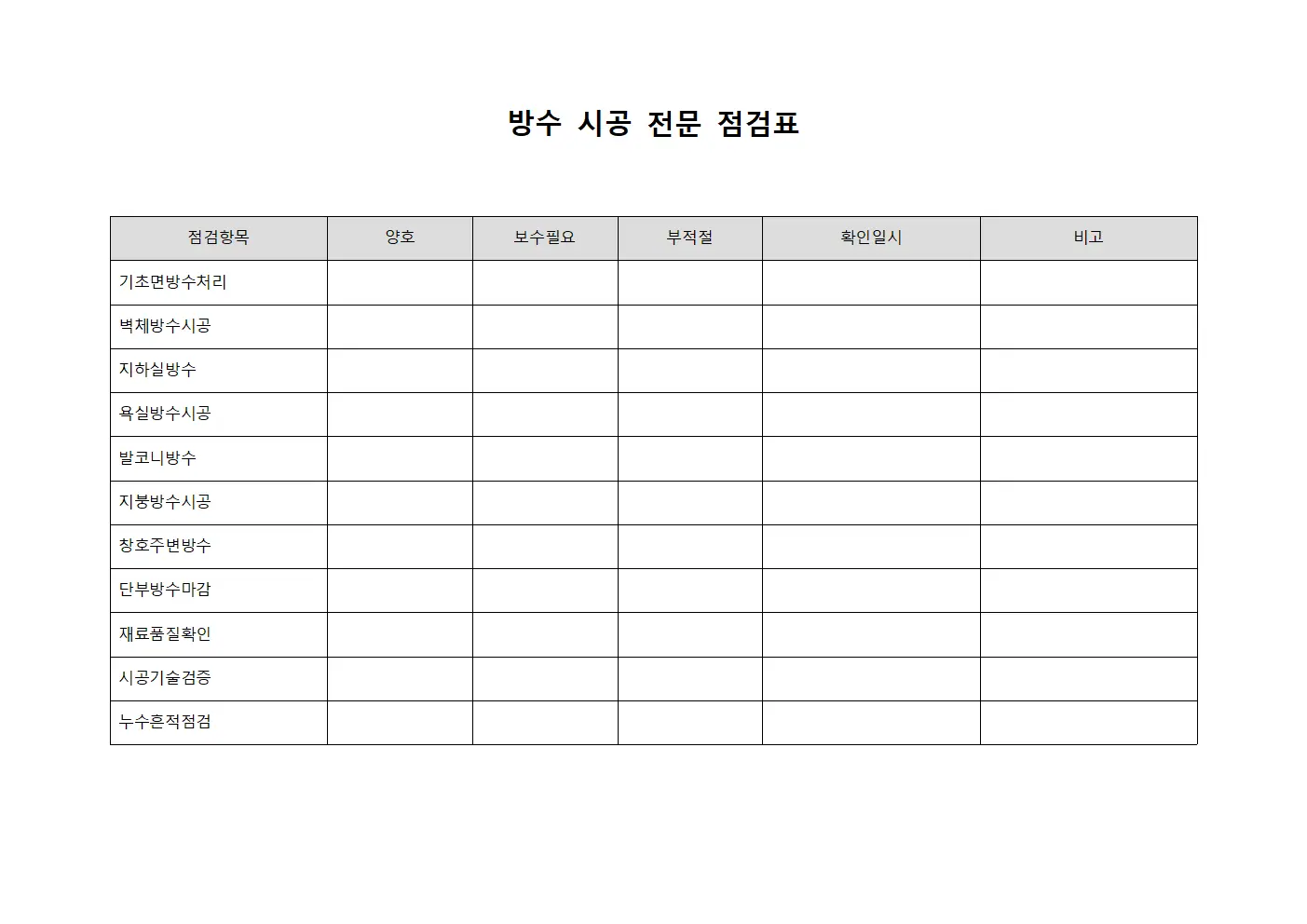 방수 시공 전문 점검표

| 점검항목 | 양호 | 보수필요 | 부적절 | 확인일시 | 비고 |
|---|---|---|---|---|---|
| 기초면방수처리 | | | | | |
| 벽체방수시공 | | | | | |
| 지하실방수 | | | | | |
| 욕실방수시공 | | | | | |
| 발코니방수 | | | | | |
| 지붕방수시공 | | | | | |
| 창호주변방수 | | | | | |
| 단부방수마감 | | | | | |
| 재료품질확인 | | | | | |
| 시공기술검증 | | | | | |
| 누수흔적점검 | | | | | |